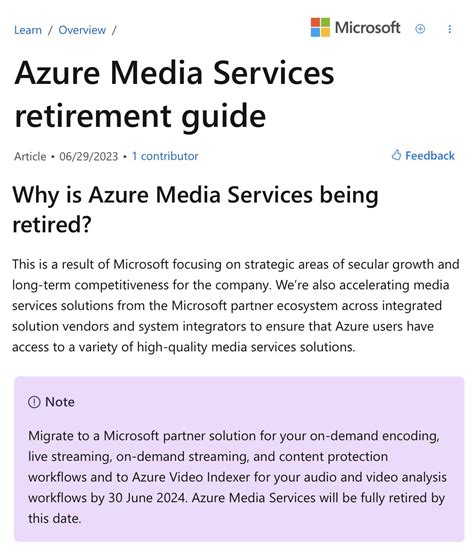 Learn / Overview /

Microsoft

Azure Media Services retirement guide

Article • 06/29/2023 • 1 contributor

Feedback

Why is Azure Media Services being retired?

This is a result of Microsoft focusing on strategic areas of secular growth and long-term competitiveness for the company. We're also accelerating media services solutions from the Microsoft partner ecosystem across integrated solution vendors and system integrators to ensure that Azure users have access to a variety of high-quality media services solutions.

Note

Migrate to a Microsoft partner solution for your on-demand encoding, live streaming, on-demand streaming, and content protection workflows and to Azure Video Indexer for your audio and video analysis workflows by 30 June 2024. Azure Media Services will be fully retired by this date.